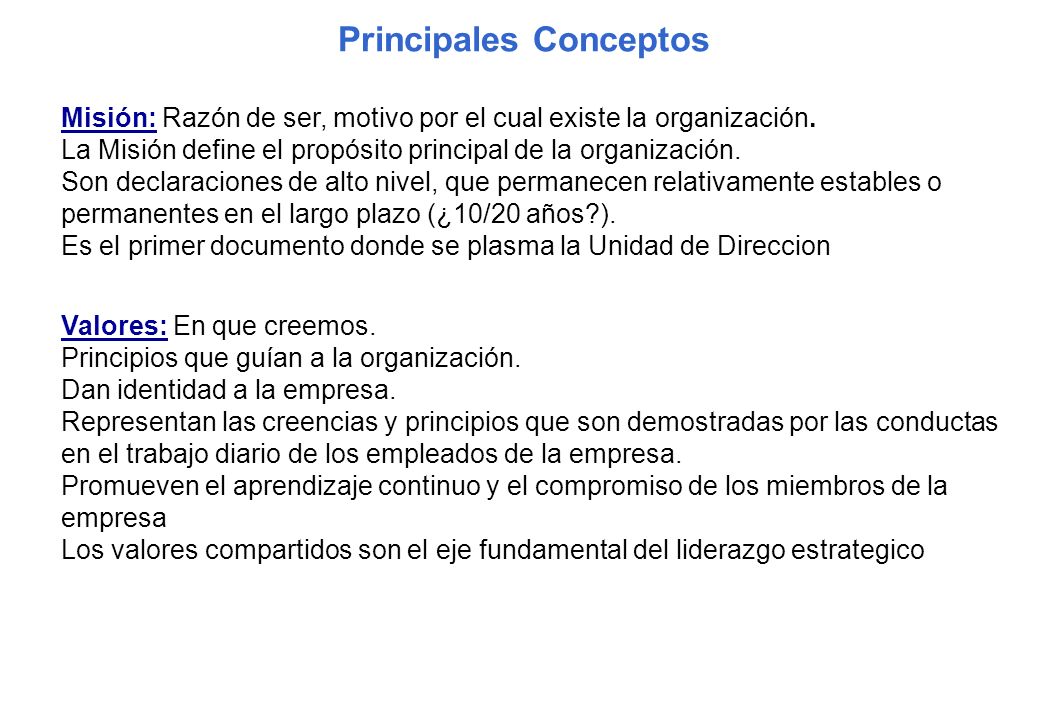 Principales Conceptos

Misión: Razón de ser, motivo por el cual existe la organización.
La Misión define el propósito principal de la organización.
Son declaraciones de alto nivel, que permanecen relativamente estables o permanentes en el largo plazo (¿10/20 años?).
Es el primer documento donde se plasma la Unidad de Direccion

Valores: En que creemos.
Principios que guían a la organización.
Dan identidad a la empresa.
Representan las creencias y principios que son demostradas por las conductas en el trabajo diario de los empleados de la empresa.
Promueven el aprendizaje continuo y el compromiso de los miembros de la empresa
Los valores compartidos son el eje fundamental del liderazgo estrategico